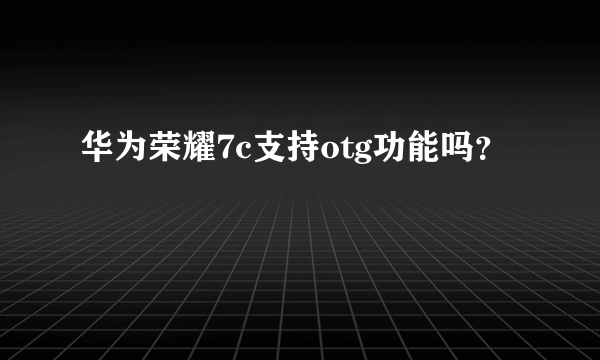 华为荣耀7c支持otg功能吗?